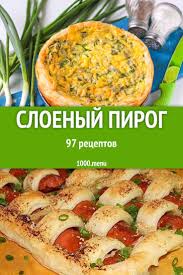 СЛОЕНЫЙ ПИРОГ

97 рецептов

1000.menu